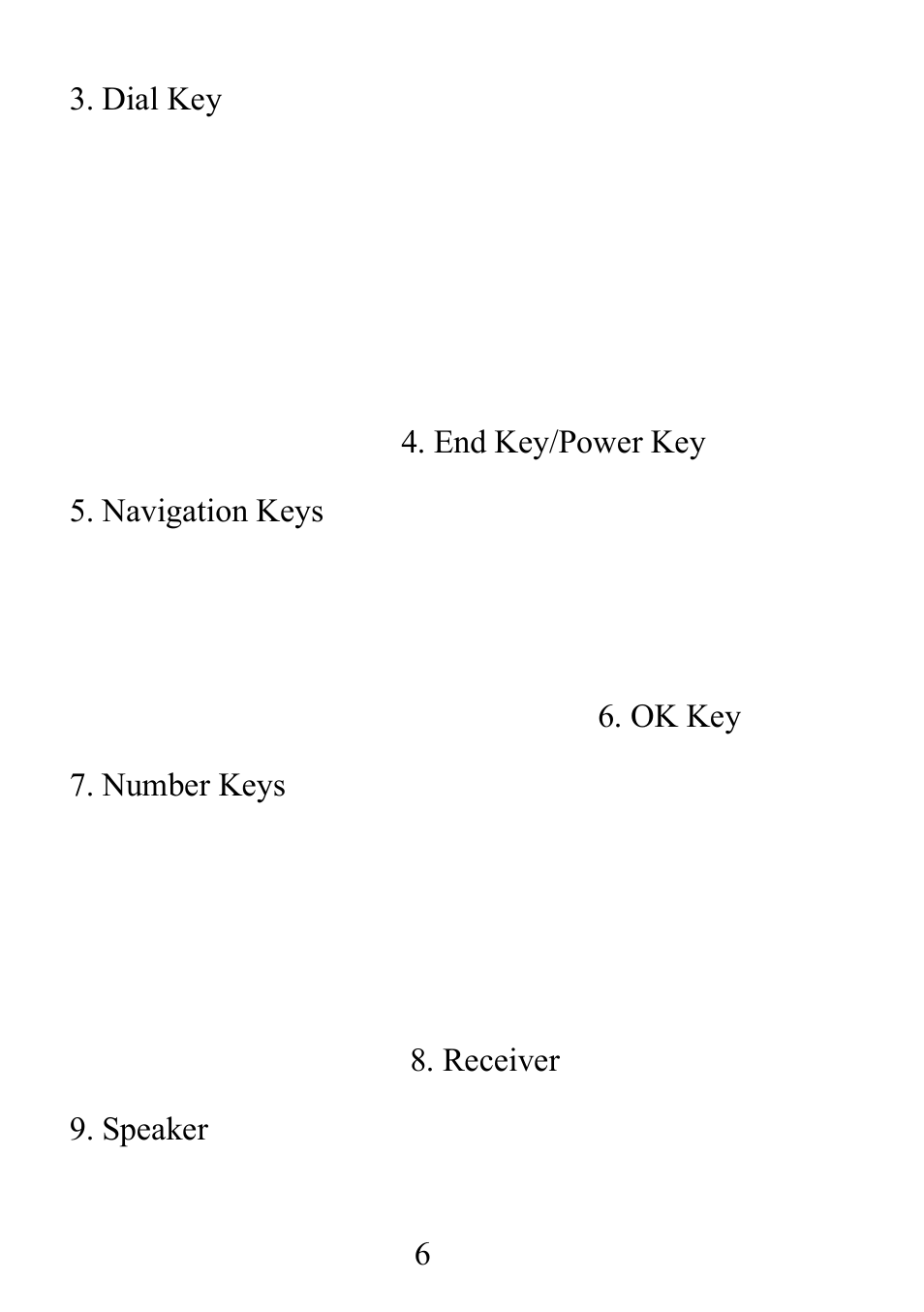 3. Dial Key

4. End Key/Power Key

5. Navigation Keys

6. OK Key

7. Number Keys

8. Receiver

9. Speaker

6